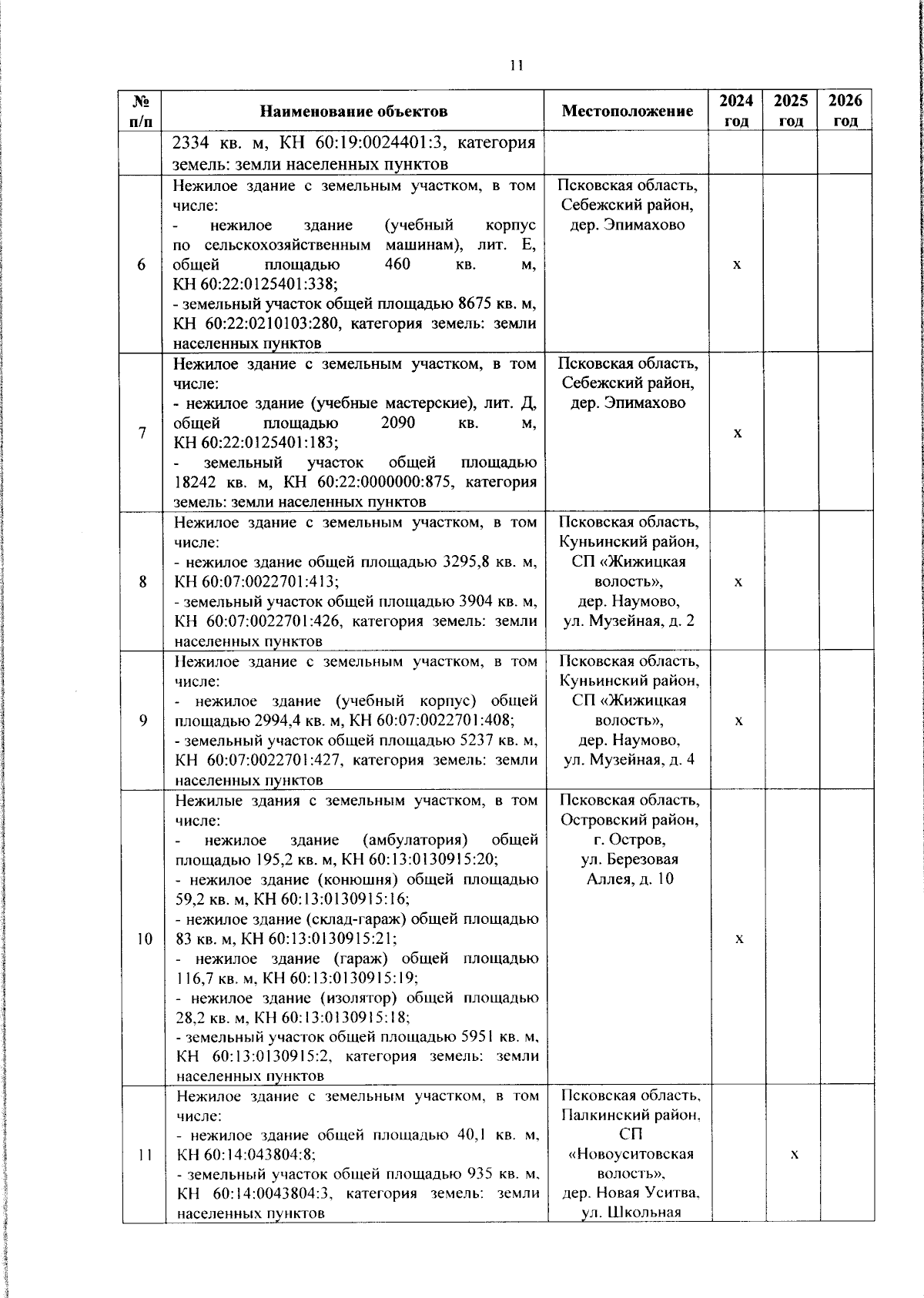 11

| № п/п | Наименование объектов | Местоположение | 2024 год | 2025 год | 2026 год |
|---|---|---|---|---|---|
| | 2334 кв. м, КН 60:19:0024401:3, категория земель: земли населенных пунктов | | | | |
| 6 | Нежилое здание с земельным участком, в том числе: - нежилое здание (учебный корпус по сельскохозяйственным машинам), лит. Е, общей площадью 460 кв. м, КН 60:22:0125401:338; - земельный участок общей площадью 8675 кв. м, КН 60:22:0210103:280, категория земель: земли населенных пунктов | Псковская область, Себежский район, дер. Эпимахово | х | | |
| 7 | Нежилое здание с земельным участком, в том числе: - нежилое здание (учебные мастерские), лит. Д, общей площадью 2090 кв. м, КН 60:22:0125401:183; - земельный участок общей площадью 18242 кв. м, КН 60:22:0000000:875, категория земель: земли населенных пунктов | Псковская область, Себежский район, дер. Эпимахово | х | | |
| 8 | Нежилое здание с земельным участком, в том числе: - нежилое здание общей площадью 3295,8 кв. м, КН 60:07:0022701:413; - земельный участок общей площадью 3904 кв. м, КН 60:07:0022701:426, категория земель: земли населенных пунктов | Псковская область, Куньинский район, СП «Жижицкая волость», дер. Наумово, ул. Музейная, д. 2 | х | | |
| 9 | Нежилое здание с земельным участком, в том числе: - нежилое здание (учебный корпус) общей площадью 2994,4 кв. м, КН 60:07:0022701:408; - земельный участок общей площадью 5237 кв. м, КН 60:07:0022701:427, категория земель: земли населенных пунктов | Псковская область, Куньинский район, СП «Жижицкая волость», дер. Наумово, ул. Музейная, д. 4 | х | | |
| 10 | Нежилые здания с земельным участком, в том числе: - нежилое здание (амбулатория) общей площадью 195,2 кв. м, КН 60:13:0130915:20; - нежилое здание (конюшня) общей площадью 59,2 кв. м, КН 60:13:0130915:16; - нежилое здание (склад-гараж) общей площадью 83 кв. м, КН 60:13:0130915:21; - нежилое здание (гараж) общей площадью 116,7 кв. м, КН 60:13:0130915:19; - нежилое здание (изолятор) общей площадью 28,2 кв. м, КН 60:13:0130915:18; - земельный участок общей площадью 5951 кв. м, КН 60:13:0130915:2, категория земель: земли населенных пунктов | Псковская область, Островский район, г. Остров, ул. Березовая Аллея, д. 10 | х | | |
| 11 | Нежилое здание с земельным участком, в том числе: - нежилое здание общей площадью 40,1 кв. м, КН 60:14:043804:8; - земельный участок общей площадью 935 кв. м, КН 60:14:0043804:3, категория земель: земли населенных пунктов | Псковская область, Палкинский район, СП «Новоуситовская волость», дер. Новая Уситва, ул. Школьная | | х | |